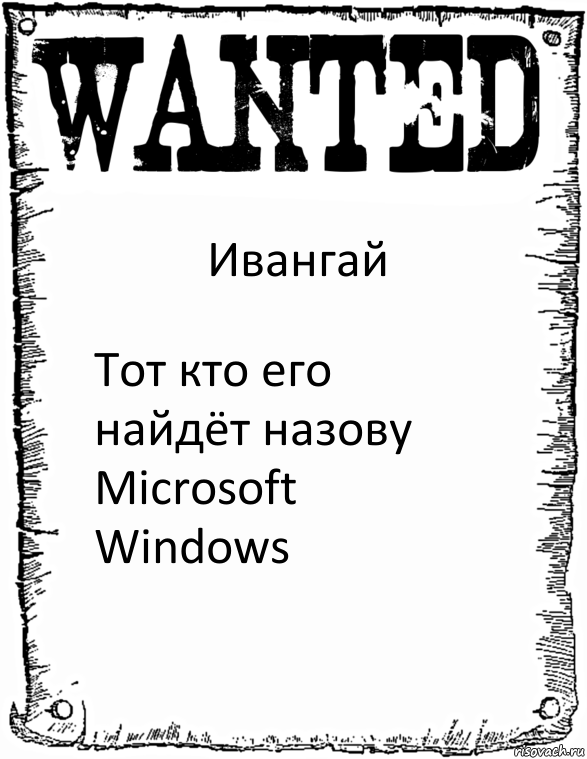 WANTED

Ивангай

Тот кто его найдёт назову Microsoft Windows

risovach.ru